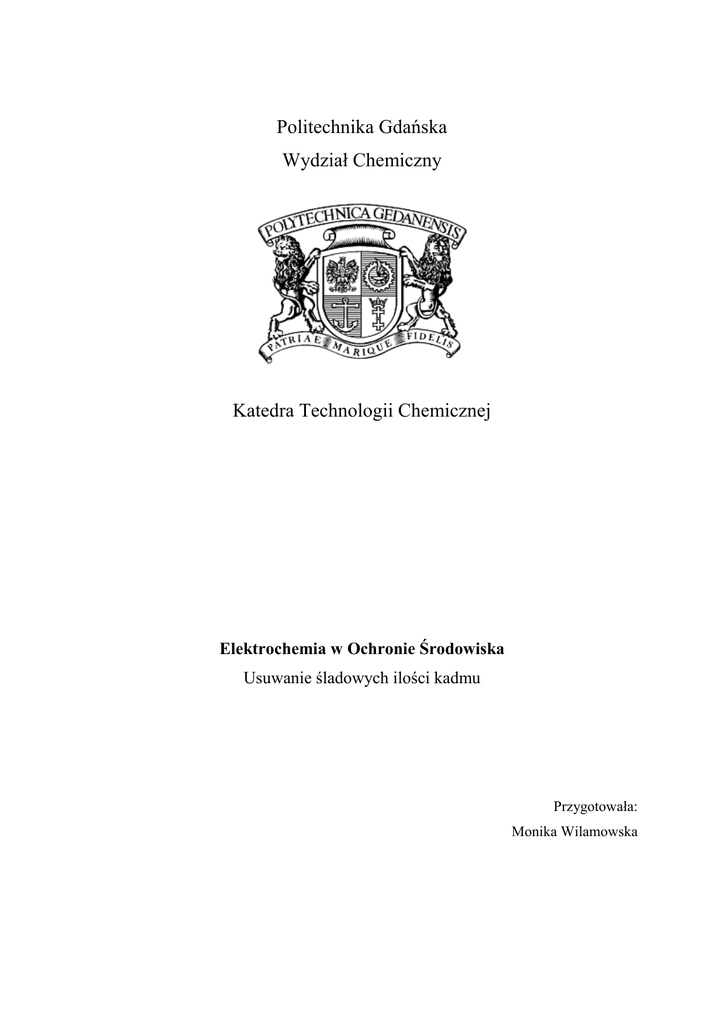 Politechnika Gdańska

Wydział Chemiczny

POLYTECHNICA GEDANENSIS

PATRIAE MARIQUE FIDELIS

Katedra Technologii Chemicznej

Elektrochemia w Ochronie Środowiska

Usuwanie śladowych ilości kadmu

Przygotowała:

Monika Wilamowska